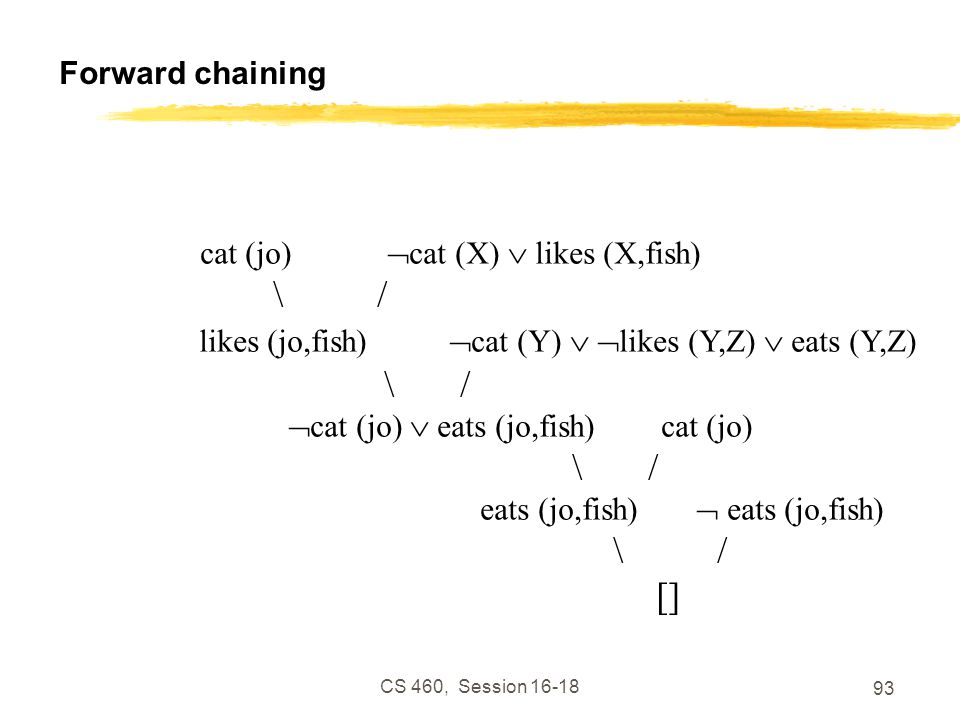 Forward chaining

cat (jo)   $\neg$cat (X) $\vee$ likes (X,fish)

\ /

likes (jo,fish)   $\neg$cat (Y) $\vee$ $\neg$likes (Y,Z) $\vee$ eats (Y,Z)

\ /

$\neg$cat (jo) $\vee$ eats (jo,fish)   cat (jo)

\ /

eats (jo,fish)   $\neg$ eats (jo,fish)

\ /

[]

CS 460, Session 16-18

93